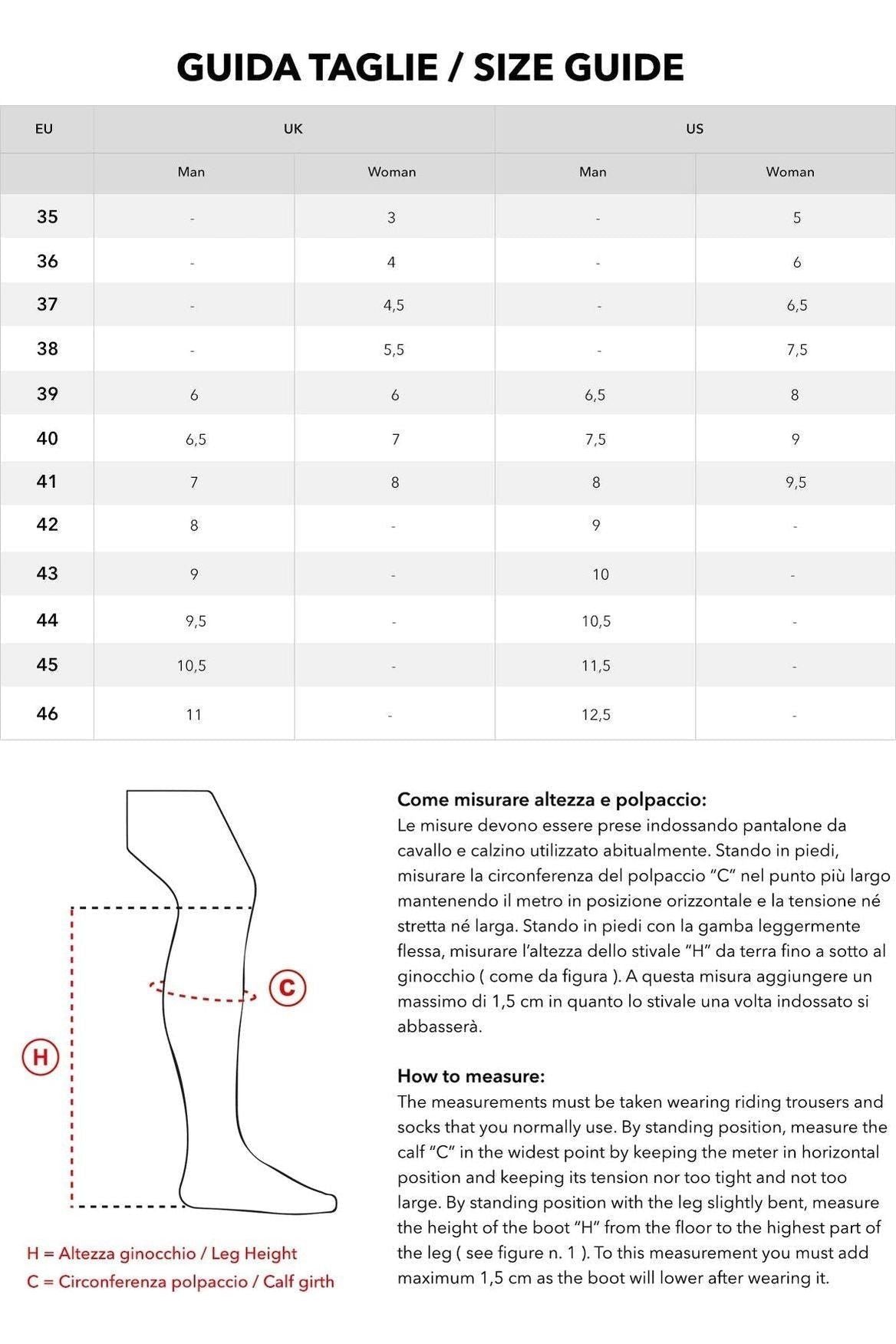 GUIDA TAGLIE / SIZE GUIDE

| EU | UK | | US | |
|---|---|---|---|---|
| | Man | Woman | Man | Woman |
| 35 | - | 3 | - | 5 |
| 36 | - | 4 | - | 6 |
| 37 | - | 4,5 | - | 6,5 |
| 38 | - | 5,5 | - | 7,5 |
| 39 | 6 | 6 | 6,5 | 8 |
| 40 | 6,5 | 7 | 7,5 | 9 |
| 41 | 7 | 8 | 8 | 9,5 |
| 42 | 8 | - | 9 | - |
| 43 | 9 | - | 10 | - |
| 44 | 9,5 | - | 10,5 | - |
| 45 | 10,5 | - | 11,5 | - |
| 46 | 11 | - | 12,5 | - |

C

H

H = Altezza ginocchio / Leg Height
C = Circonferenza polpaccio / Calf girth

Come misurare altezza e polpaccio:
Le misure devono essere prese indossando pantalone da cavallo e calzino utilizzato abitualmente. Stando in piedi, misurare la circonferenza del polpaccio "C" nel punto più largo mantenendo il metro in posizione orizzontale e la tensione né stretta né larga. Stando in piedi con la gamba leggermente flessa, misurare l'altezza dello stivale "H" da terra fino a sotto al ginocchio ( come da figura ). A questa misura aggiungere un massimo di 1,5 cm in quanto lo stivale una volta indossato si abbasserà.

How to measure:
The measurements must be taken wearing riding trousers and socks that you normally use. By standing position, measure the calf "C" in the widest point by keeping the meter in horizontal position and keeping its tension nor too tight and not too large. By standing position with the leg slightly bent, measure the height of the boot "H" from the floor to the highest part of the leg ( see figure n. 1 ). To this measurement you must add maximum 1,5 cm as the boot will lower after wearing it.